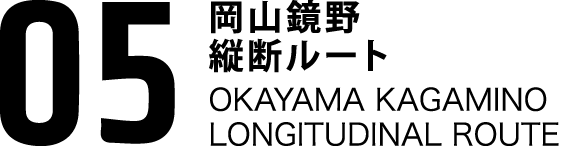 05
岡山鏡野
縦断ルート
OKAYAMA KAGAMINO
LONGITUDINAL ROUTE